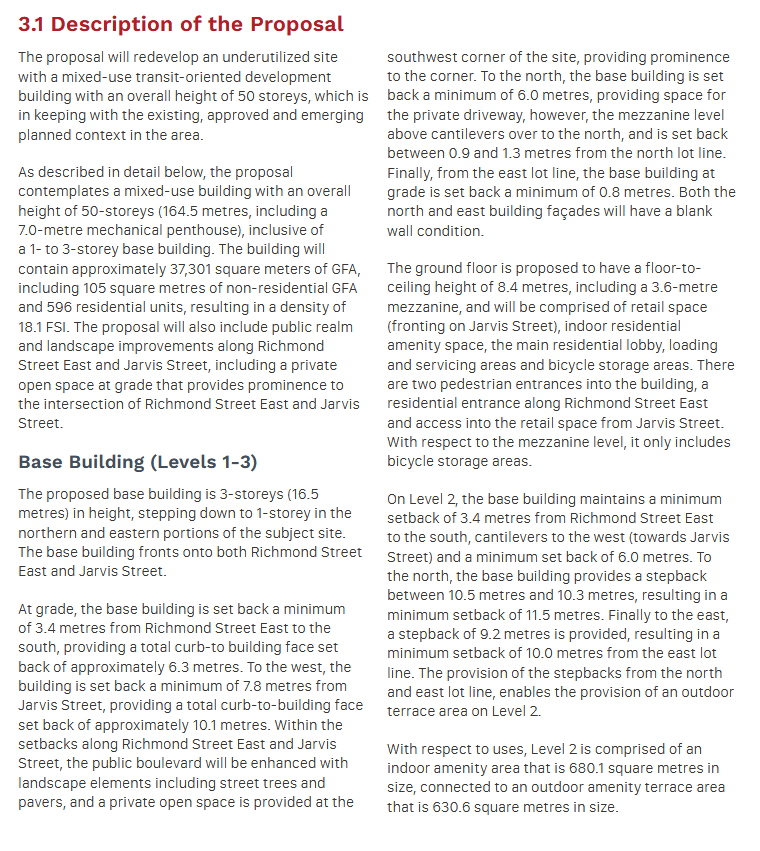 3.1 Description of the Proposal

The proposal will redevelop an underutilized site with a mixed-use transit-oriented development building with an overall height of 50 storeys, which is in keeping with the existing, approved and emerging planned context in the area.

As described in detail below, the proposal contemplates a mixed-use building with an overall height of 50-storeys (164.5 metres, including a 7.0-metre mechanical penthouse), inclusive of a 1- to 3-storey base building. The building will contain approximately 37,301 square meters of GFA, including 105 square metres of non-residential GFA and 596 residential units, resulting in a density of 18.1 FSI. The proposal will also include public realm and landscape improvements along Richmond Street East and Jarvis Street, including a private open space at grade that provides prominence to the intersection of Richmond Street East and Jarvis Street.

Base Building (Levels 1-3)

The proposed base building is 3-storeys (16.5 metres) in height, stepping down to 1-storey in the northern and eastern portions of the subject site. The base building fronts onto both Richmond Street East and Jarvis Street.

At grade, the base building is set back a minimum of 3.4 metres from Richmond Street East to the south, providing a total curb-to building face set back of approximately 6.3 metres. To the west, the building is set back a minimum of 7.8 metres from Jarvis Street, providing a total curb-to-building face set back of approximately 10.1 metres. Within the setbacks along Richmond Street East and Jarvis Street, the public boulevard will be enhanced with landscape elements including street trees and pavers, and a private open space is provided at the southwest corner of the site, providing prominence to the corner. To the north, the base building is set back a minimum of 6.0 metres, providing space for the private driveway, however, the mezzanine level above cantilevers over to the north, and is set back between 0.9 and 1.3 metres from the north lot line. Finally, from the east lot line, the base building at grade is set back a minimum of 0.8 metres. Both the north and east building façades will have a blank wall condition.

The ground floor is proposed to have a floor-to-ceiling height of 8.4 metres, including a 3.6-metre mezzanine, and will be comprised of retail space (fronting on Jarvis Street), indoor residential amenity space, the main residential lobby, loading and servicing areas and bicycle storage areas. There are two pedestrian entrances into the building, a residential entrance along Richmond Street East and access into the retail space from Jarvis Street. With respect to the mezzanine level, it only includes bicycle storage areas.

On Level 2, the base building maintains a minimum setback of 3.4 metres from Richmond Street East to the south, cantilevers to the west (towards Jarvis Street) and a minimum set back of 6.0 metres. To the north, the base building provides a stepback between 10.5 metres and 10.3 metres, resulting in a minimum setback of 11.5 metres. Finally to the east, a stepback of 9.2 metres is provided, resulting in a minimum setback of 10.0 metres from the east lot line. The provision of the stepbacks from the north and east lot line, enables the provision of an outdoor terrace area on Level 2.

With respect to uses, Level 2 is comprised of an indoor amenity area that is 680.1 square metres in size, connected to an outdoor amenity terrace area that is 630.6 square metres in size.